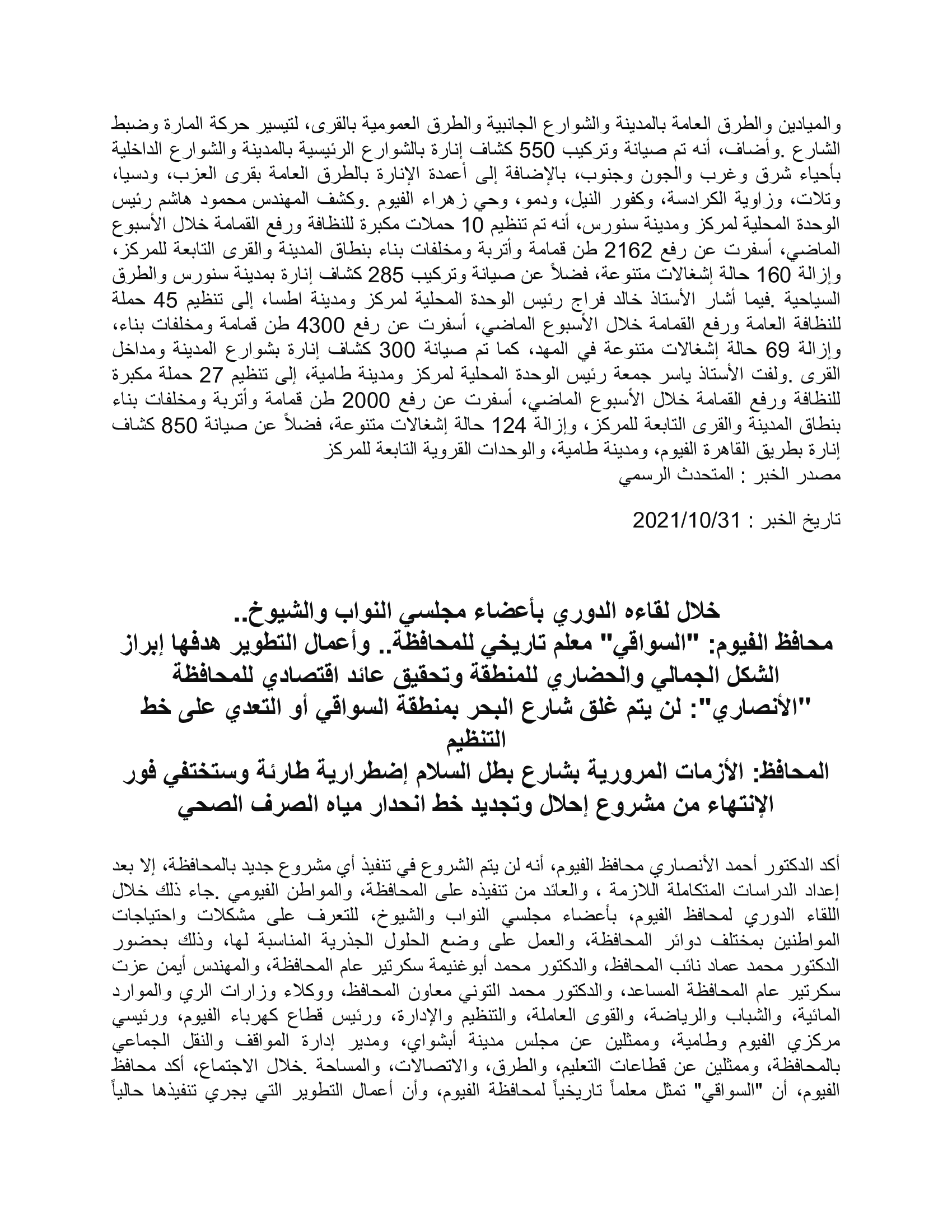 والميادين والطرق العامة بالمدينة والشوارع الجانبية والطرق العمومية بالقرى، لتيسير حركة المارة وضبط الشارع .وأضاف، أنه تم صيانة وتركيب 550 كشاف إنارة بالشوارع الرئيسية بالمدينة والشوارع الداخلية بأحياء شرق وغرب والجون وجنوب، بالإضافة إلى أعمدة الإنارة بالطرق العامة بقرى العزب، ودسيا، وتلات، وزاوية الكرادسة، وكفور النيل، ودمو، وحي زهراء الفيوم .وكشف المهندس محمود هاشم رئيس الوحدة المحلية لمركز ومدينة سنورس، أنه تم تنظيم 10 حملات مكبرة للنظافة ورفع القمامة خلال الأسبوع الماضي، أسفرت عن رفع 2162 طن قمامة وأتربة ومخلفات بناء بنطاق المدينة والقرى التابعة للمركز، وإزالة 160 حالة إشغالات متنوعة، فضلاً عن صيانة وتركيب 285 كشاف إنارة بمدينة سنورس والطرق السياحية .فيما أشار الأستاذ خالد فراج رئيس الوحدة المحلية لمركز ومدينة اطسا، إلى تنظيم 45 حملة للنظافة العامة ورفع القمامة خلال الأسبوع الماضي، أسفرت عن رفع 4300 طن قمامة ومخلفات بناء، وإزالة 69 حالة إشغالات متنوعة في المهد، كما تم صيانة 300 كشاف إنارة بشوارع المدينة ومداخل القرى .ولفت الأستاذ ياسر جمعة رئيس الوحدة المحلية لمركز ومدينة طامية، إلى تنظيم 27 حملة مكبرة للنظافة ورفع القمامة خلال الأسبوع الماضي، أسفرت عن رفع 2000 طن قمامة وأتربة ومخلفات بناء بنطاق المدينة والقرى التابعة للمركز، وإزالة 124 حالة إشغالات متنوعة، فضلاً عن صيانة 850 كشاف إنارة بطريق القاهرة الفيوم، ومدينة طامية، والوحدات القروية التابعة للمركز
مصدر الخبر : المتحدث الرسمي

تاريخ الخبر : 2021/10/31

خلال لقاءه الدوري بأعضاء مجلسي النواب والشيوخ..
محافظ الفيوم: "السواقي" معلم تاريخي للمحافظة.. وأعمال التطوير هدفها إبراز الشكل الجمالي والحضاري للمنطقة وتحقيق عائد اقتصادي للمحافظة
"الأنصاري": لن يتم غلق شارع البحر بمنطقة السواقي أو التعدي على خط التنظيم
المحافظ: الأزمات المرورية بشارع بطل السلام إضطرارية طارئة وستختفي فور الإنتهاء من مشروع إحلال وتجديد خط انحدار مياه الصرف الصحي

أكد الدكتور أحمد الأنصاري محافظ الفيوم، أنه لن يتم الشروع في تنفيذ أي مشروع جديد بالمحافظة، إلا بعد إعداد الدراسات المتكاملة اللازمة ، والعائد من تنفيذه على المحافظة، والمواطن الفيومي .جاء ذلك خلال اللقاء الدوري لمحافظ الفيوم، بأعضاء مجلسي النواب والشيوخ، للتعرف على مشكلات واحتياجات المواطنين بمختلف دوائر المحافظة، والعمل على وضع الحلول الجذرية المناسبة لها، وذلك بحضور الدكتور محمد عماد نائب المحافظ، والدكتور محمد أبوغنيمة سكرتير عام المحافظة، والمهندس أيمن عزت سكرتير عام المحافظة المساعد، والدكتور محمد التوني معاون المحافظ، ووكلاء وزارات الري والموارد المائية، والشباب والرياضة، والقوى العاملة، والتنظيم والإدارة، ورئيس قطاع كهرباء الفيوم، ورئيسي مركزي الفيوم وطامية، وممثلين عن مجلس مدينة أبشواي، ومدير إدارة المواقف والنقل الجماعي بالمحافظة، وممثلين عن قطاعات التعليم، والطرق، والاتصالات، والمساحة .خلال الاجتماع، أكد محافظ الفيوم، أن "السواقي" تمثل معلماً تاريخياً لمحافظة الفيوم، وأن أعمال التطوير التي يجري تنفيذها حالياً